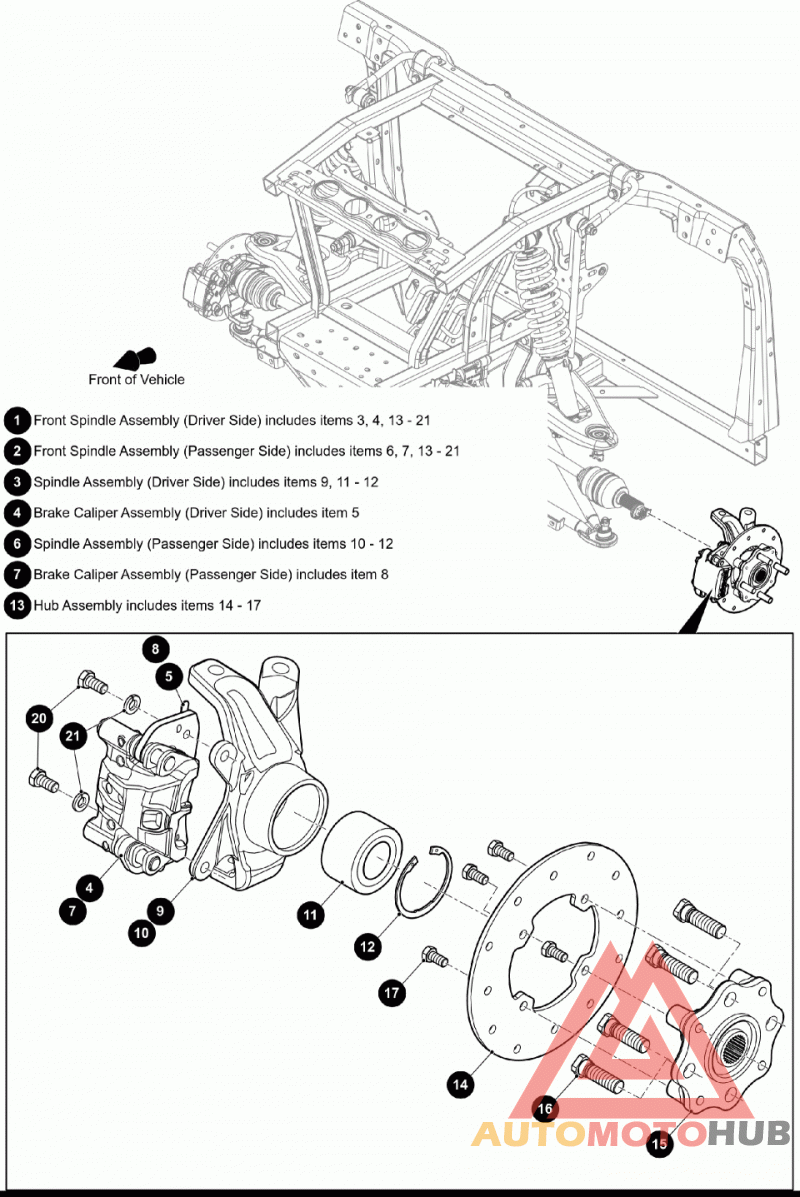 Front of Vehicle

1 Front Spindle Assembly (Driver Side) includes items 3, 4, 13 - 21

2 Front Spindle Assembly (Passenger Side) includes items 6, 7, 13 - 21

3 Spindle Assembly (Driver Side) includes items 9, 11 - 12

4 Brake Caliper Assembly (Driver Side) includes item 5

6 Spindle Assembly (Passenger Side) includes items 10 - 12

7 Brake Caliper Assembly (Passenger Side) includes item 8

13 Hub Assembly includes items 14 - 17

8
5
20
21
4
7
9
10
11
12
17
14
16
15

AUTOMOTOHUB